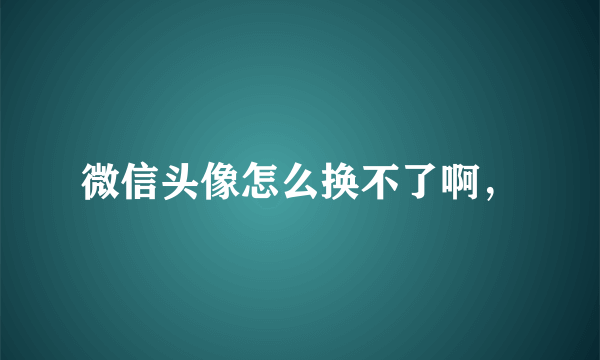 微信头像怎么换不了啊，